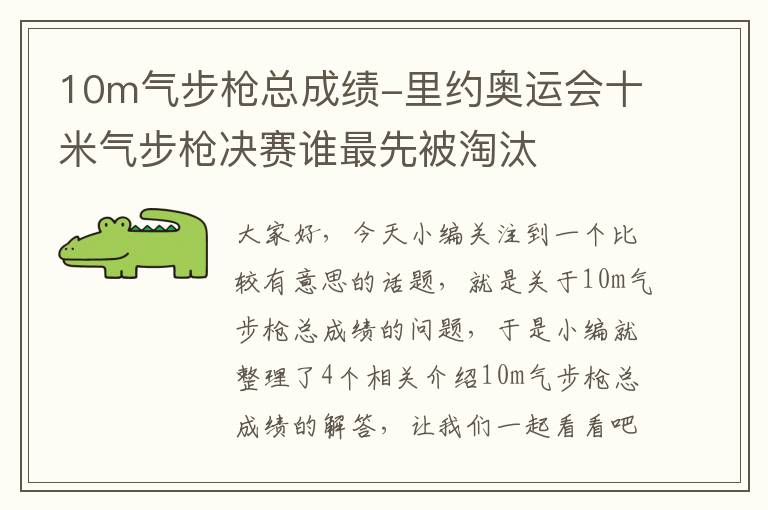 10m气步枪总成绩-里约奥运会十米气步枪决赛谁最先被淘汰

大家好，今天小编关注到一个比较有意思的话题，就是关于10m气步枪总成绩的问题，于是小编就整理了4个相关介绍10m气步枪总成绩的解答，让我们一起看看吧